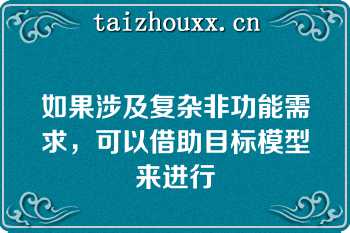 taizhouxx.cn

如果涉及复杂非功能需求，可以借助目标模型来进行